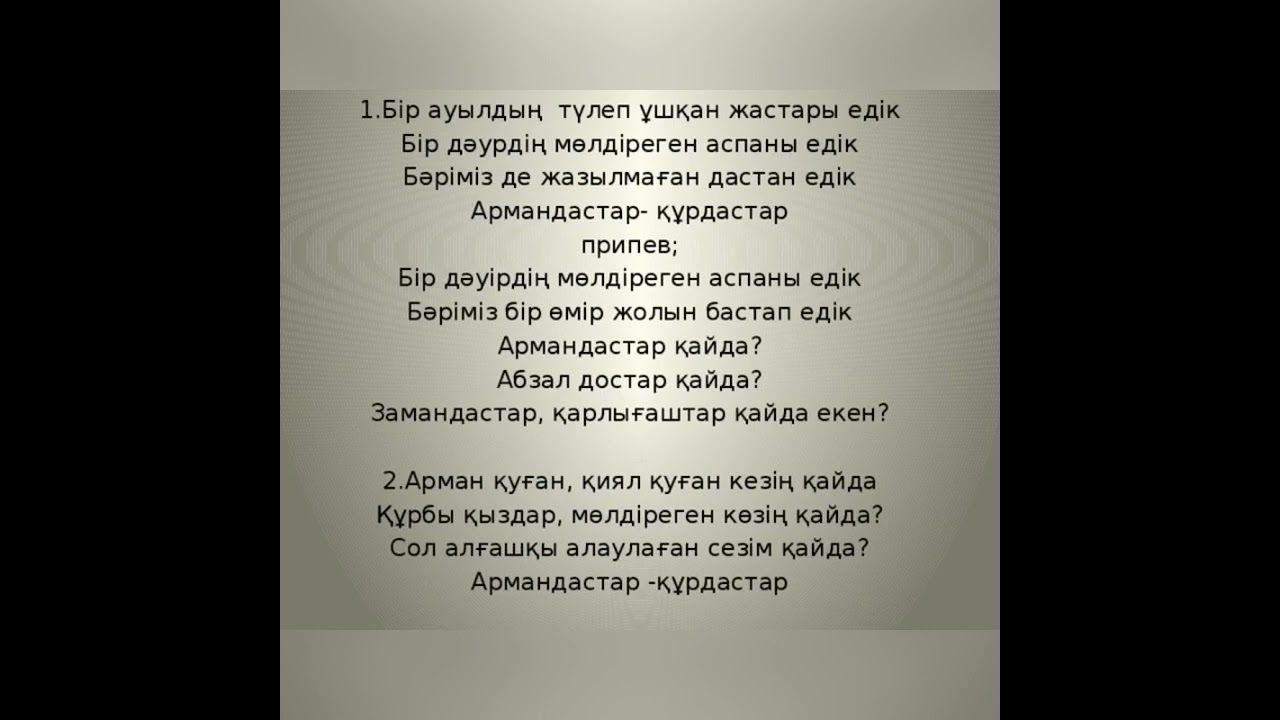 1.Бір ауылдың түлеп ұшқан жастары едік
Бір дәурдің мөлдіреген аспаны едік
Бәріміз де жазылмаған дастан едік
Армандастар- құрдастар
припев;
Бір дәуірдің мөлдіреген аспаны едік
Бәріміз бір өмір жолын бастап едік
Армандастар қайда?
Абзал достар қайда?
Замандастар, қарлығаштар қайда екен?

2.Арман қуған, қиял қуған кезің қайда
Құрбы қыздар, мөлдіреген көзің қайда?
Сол алғашқы алаулаған сезім қайда?
Армандастар -құрдастар